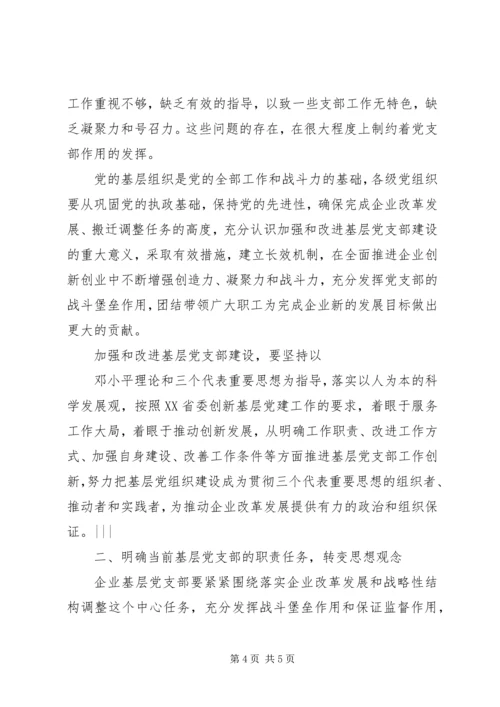 工作重视不够，缺乏有效的指导，以致一些支部工作无特色，缺乏凝聚力和号召力。这些问题的存在，在很大程度上制约着党支部作用的发挥。

党的基层组织是党的全部工作和战斗力的基础，各级党组织要从巩固党的执政基础，保持党的先进性，确保完成企业改革发展、搬迁调整任务的高度，充分认识加强和改进基层党支部建设的重大意义，采取有效措施，建立长效机制，在全面推进企业创新创业中不断增强创造力、凝聚力和战斗力，充分发挥党支部的战斗堡垒作用，团结带领广大职工为完成企业新的发展目标做出更大的贡献。

加强和改进基层党支部建设，要坚持以

邓小平理论和三个代表重要思想为指导，落实以人为本的科学发展观，按照XX省委创新基层党建工作的要求，着眼于服务工作大局，着眼于推动创新发展，从明确工作职责、改进工作方式、加强自身建设、改善工作条件等方面推进基层党支部工作创新，努力把基层党组织建设成为贯彻三个代表重要思想的组织者、推动者和实践者，为推动企业改革发展提供有力的政治和组织保证。|||

二、明确当前基层党支部的职责任务，转变思想观念

企业基层党支部要紧紧围绕落实企业改革发展和战略性结构调整这个中心任务，充分发挥战斗堡垒作用和保证监督作用，

第4页 共5页